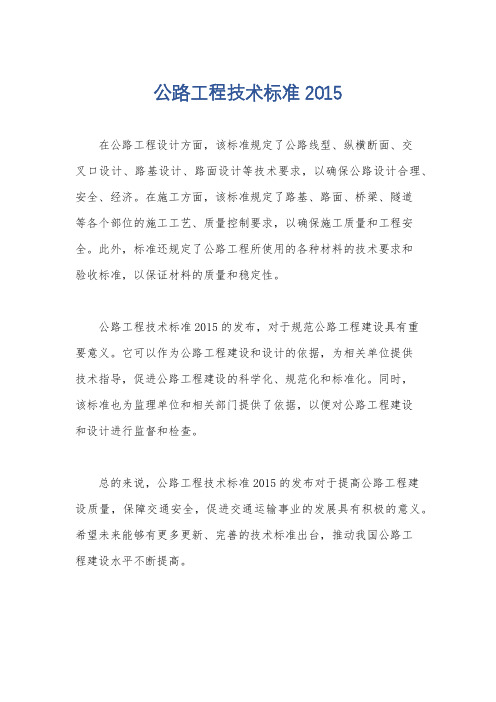 公路工程技术标准 2015

在公路工程设计方面，该标准规定了公路线型、纵横断面、交叉口设计、路基设计、路面设计等技术要求，以确保公路设计合理、安全、经济。在施工方面，该标准规定了路基、路面、桥梁、隧道等各个部位的施工工艺、质量控制要求，以确保施工质量和工程安全。此外，标准还规定了公路工程所使用的各种材料的技术要求和验收标准，以保证材料的质量和稳定性。

公路工程技术标准 2015 的发布，对于规范公路工程建设具有重要意义。它可以作为公路工程建设和设计的依据，为相关单位提供技术指导，促进公路工程建设的科学化、规范化和标准化。同时，该标准也为监理单位和相关部门提供了依据，以便对公路工程建设和设计进行监督和检查。

总的来说，公路工程技术标准 2015 的发布对于提高公路工程建设质量，保障交通安全，促进交通运输事业的发展具有积极的意义。希望未来能够有更多更新、完善的技术标准出台，推动我国公路工程建设水平不断提高。